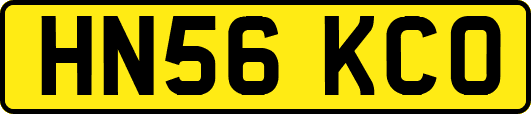 HN56 KCO